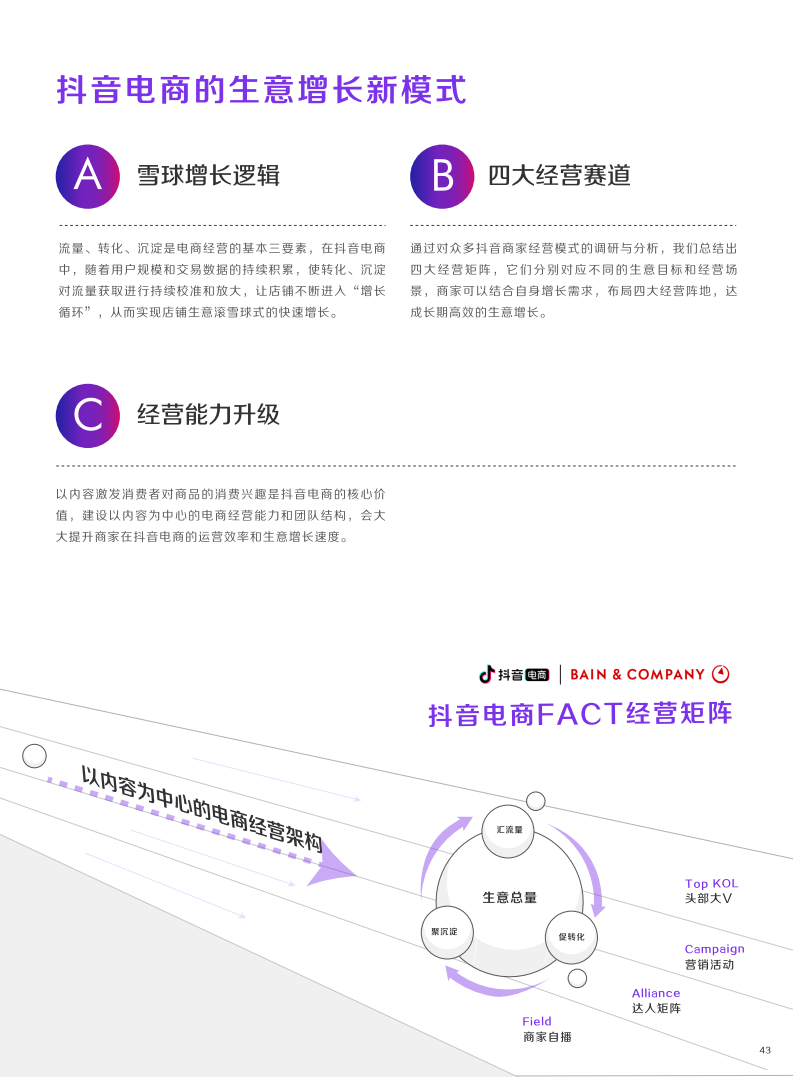 抖音电商的生意增长新模式

A 雪球增长逻辑

流量、转化、沉淀是电商经营的基本三要素，在抖音电商中，随着用户规模和交易数据的持续积累，使转化、沉淀对流量获取进行持续校准和放大，让店铺不断进入“增长循环”，从而实现店铺生意滚雪球式的快速增长。

B 四大经营赛道

通过对众多抖音商家经营模式的调研与分析，我们总结出四大经营矩阵，它们分别对应不同的生意目标和经营场景，商家可以结合自身增长需求，布局四大经营阵地，达成长期高效的生意增长。

C 经营能力升级

以内容激发消费者对商品的消费兴趣是抖音电商的核心价值，建设以内容为中心的电商经营能力和团队结构，会大大提升商家在抖音电商的运营效率和生意增长速度。

抖音电商 | BAIN & COMPANY

抖音电商FACT经营矩阵

以内容为中心的电商经营架构

汇流量

生意总量

聚沉淀

促转化

Top KOL
头部大V

Campaign
营销活动

Alliance
达人矩阵

Field
商家自播

43